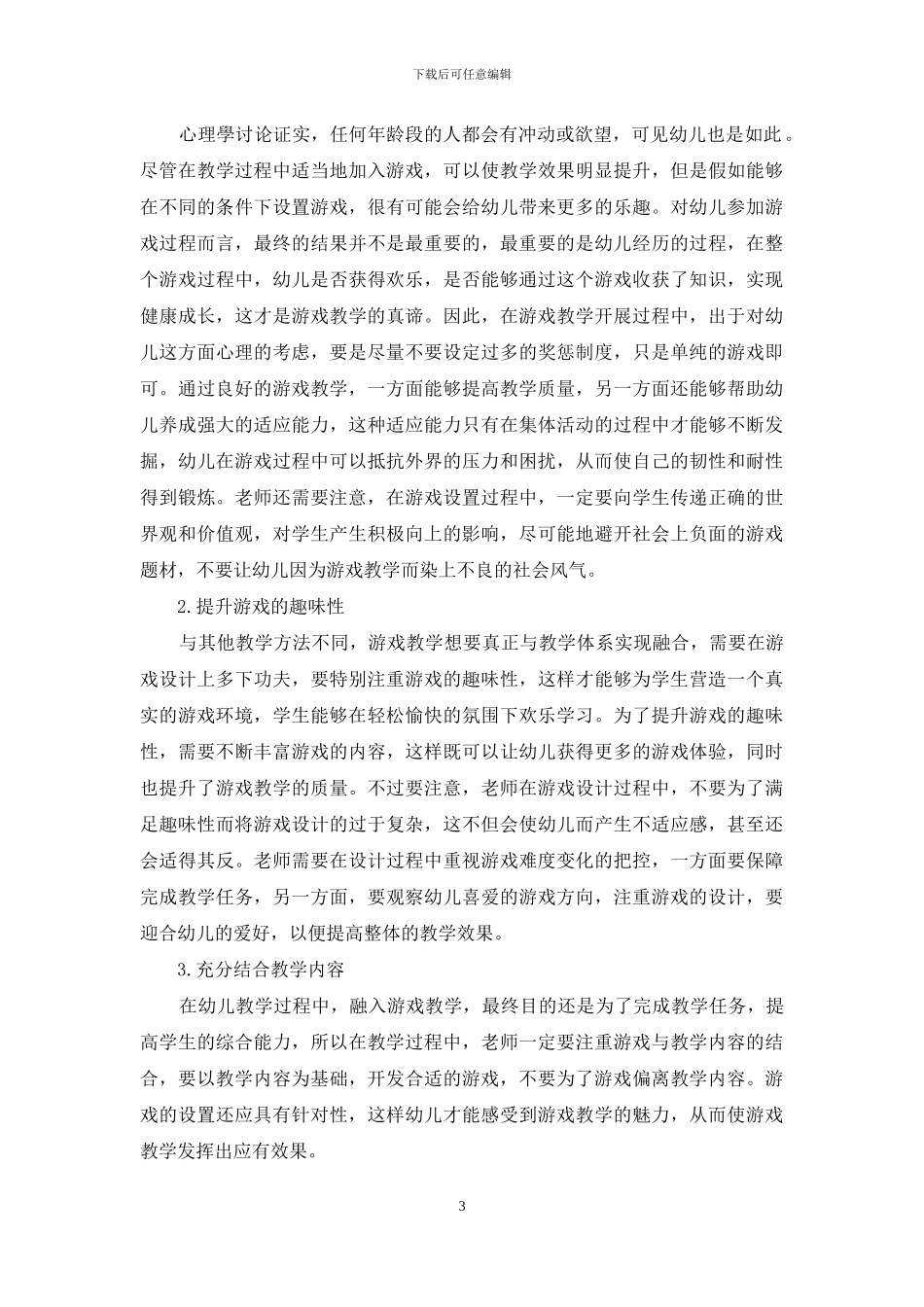 下载后可任意编辑

心理學讨论证实，任何年龄段的人都会有冲动或欲望，可见幼儿也是如此。尽管在教学过程中适当地加入游戏，可以使教学效果明显提升，但是假如能够在不同的条件下设置游戏，很有可能会给幼儿带来更多的乐趣。对幼儿参加游戏过程而言，最终的结果并不是最重要的，最重要的是幼儿经历的过程，在整个游戏过程中，幼儿是否获得欢乐，是否能够通过这个游戏收获了知识，实现健康成长，这才是游戏教学的真谛。因此，在游戏教学开展过程中，出于对幼儿这方面心理的考虑，要是尽量不要设定过多的奖惩制度，只是单纯的游戏即可。通过良好的游戏教学，一方面能够提高教学质量，另一方面还能够帮助幼儿养成强大的适应能力，这种适应能力只有在集体活动的过程中才能够不断发掘，幼儿在游戏过程中可以抵抗外界的压力和困扰，从而使自己的韧性和耐性得到锻炼。老师还需要注意，在游戏设置过程中，一定要向学生传递正确的世界观和价值观，对学生产生积极向上的影响，尽可能地避开社会上负面的游戏题材，不要让幼儿因为游戏教学而染上不良的社会风气。

2.提升游戏的趣味性

与其他教学方法不同，游戏教学想要真正与教学体系实现融合，需要在游戏设计上多下功夫，要特别注重游戏的趣味性，这样才能够为学生营造一个真实的游戏环境，学生能够在轻松愉快的氛围下欢乐学习。为了提升游戏的趣味性，需要不断丰富游戏的内容，这样既可以让幼儿获得更多的游戏体验，同时也提升了游戏教学的质量。不过要注意，老师在游戏设计过程中，不要为了满足趣味性而将游戏设计的过于复杂，这不但会使幼儿而产生不适应感，甚至还会适得其反。老师需要在设计过程中重视游戏难度变化的把控，一方面要保障完成教学任务，另一方面，要观察幼儿喜爱的游戏方向，注重游戏的设计，要迎合幼儿的爱好，以便提高整体的教学效果。

3.充分结合教学内容

在幼儿教学过程中，融入游戏教学，最终目的还是为了完成教学任务，提高学生的综合能力，所以在教学过程中，老师一定要注重游戏与教学内容的结合，要以教学内容为基础，开发合适的游戏，不要为了游戏偏离教学内容。游戏的设置还应具有针对性，这样幼儿才能感受到游戏教学的魅力，从而使游戏教学发挥出应有效果。

3